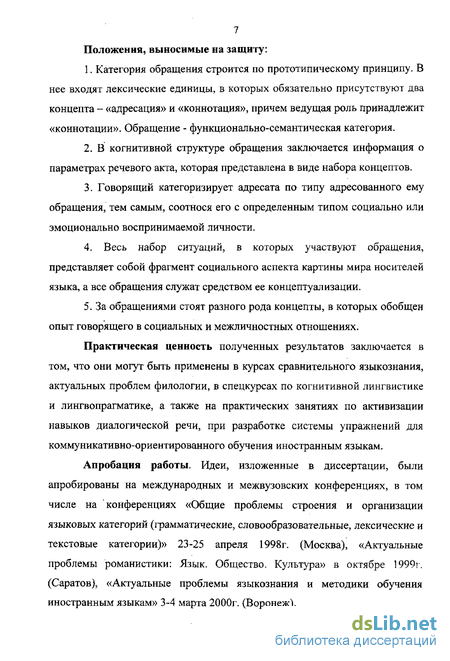 7

Положения, выносимые на защиту:

1. Категория обращения строится по прототипическому принципу. В нее входят лексические единицы, в которых обязательно присутствуют два концепта – «адресация» и «коннотация», причем ведущая роль принадлежит «коннотации». Обращение - функционально-семантическая категория.

2. В когнитивной структуре обращения заключается информация о параметрах речевого акта, которая представлена в виде набора концептов.

3. Говорящий категоризирует адресата по типу адресованного ему обращения, тем самым, соотнося его с определенным типом социально или эмоционально воспринимаемой личности.

4. Весь набор ситуаций, в которых участвуют обращения, представляет собой фрагмент социального аспекта картины мира носителей языка, а все обращения служат средством ее концептуализации.

5. За обращениями стоят разного рода концепты, в которых обобщен опыт говорящего в социальных и межличностных отношениях.

Практическая ценность полученных результатов заключается в том, что они могут быть применены в курсах сравнительного языкознания, актуальных проблем филологии, в спецкурсах по когнитивной лингвистике и лингвопрагматике, а также на практических занятиях по активизации навыков диалогической речи, при разработке системы упражнений для коммуникативно-ориентированного обучения иностранным языкам.

Апробация работы. Идеи, изложенные в диссертации, были апробированы на международных и межвузовских конференциях, в том числе на конференциях «Общие проблемы строения и организации языковых категорий (грамматические, словообразовательные, лексические и текстовые категории)» 23-25 апреля 1998г. (Москва), «Актуальные проблемы романистики: Язык. Общество. Культура» в октябре 1999г. (Саратов), «Актуальные проблемы языкознания и методики обучения иностранным языкам» 3-4 марта 2000г. (Воронеж).

dsLib.net
библиотека диссертаций